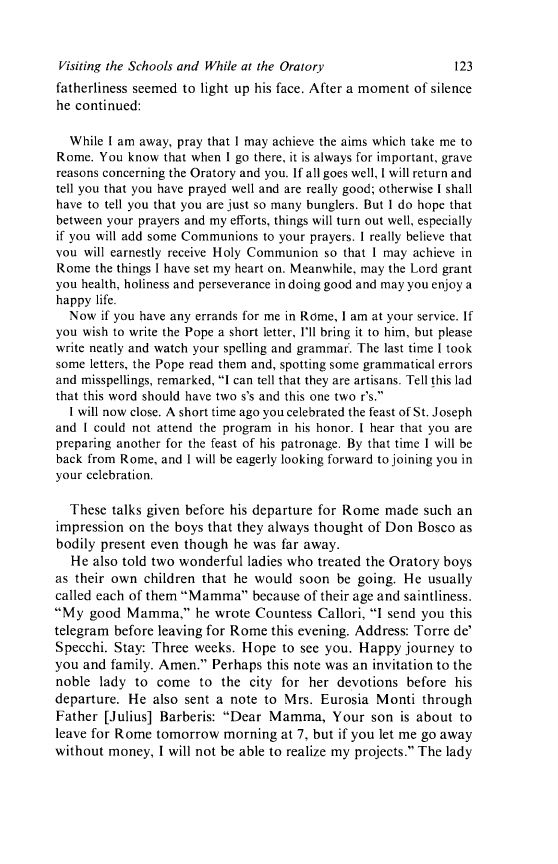 Visiting the Schools and While at the Oratory 123

fatherliness seemed to light up his face. After a moment of silence he continued:

While I am away, pray that I may achieve the aims which take me to Rome. You know that when I go there, it is always for important, grave reasons concerning the Oratory and you. If all goes well, I will return and tell you that you have prayed well and are really good; otherwise I shall have to tell you that you are just so many bunglers. But I do hope that between your prayers and my efforts, things will turn out well, especially if you will add some Communions to your prayers. I really believe that you will earnestly receive Holy Communion so that I may achieve in Rome the things I have set my heart on. Meanwhile, may the Lord grant you health, holiness and perseverance in doing good and may you enjoy a happy life.

Now if you have any errands for me in Rome, I am at your service. If you wish to write the Pope a short letter, I'll bring it to him, but please write neatly and watch your spelling and grammar. The last time I took some letters, the Pope read them and, spotting some grammatical errors and misspellings, remarked, "I can tell that they are artisans. Tell this lad that this word should have two s's and this one two r's."

I will now close. A short time ago you celebrated the feast of St. Joseph and I could not attend the program in his honor. I hear that you are preparing another for the feast of his patronage. By that time I will be back from Rome, and I will be eagerly looking forward to joining you in your celebration.

These talks given before his departure for Rome made such an impression on the boys that they always thought of Don Bosco as bodily present even though he was far away.

He also told two wonderful ladies who treated the Oratory boys as their own children that he would soon be going. He usually called each of them "Mamma" because of their age and saintliness. "My good Mamma," he wrote Countess Callori, "I send you this telegram before leaving for Rome this evening. Address: Torre de' Specchi. Stay: Three weeks. Hope to see you. Happy journey to you and family. Amen." Perhaps this note was an invitation to the noble lady to come to the city for her devotions before his departure. He also sent a note to Mrs. Eurosia Monti through Father [Julius] Barberis: "Dear Mamma, Your son is about to leave for Rome tomorrow morning at 7, but if you let me go away without money, I will not be able to realize my projects." The lady